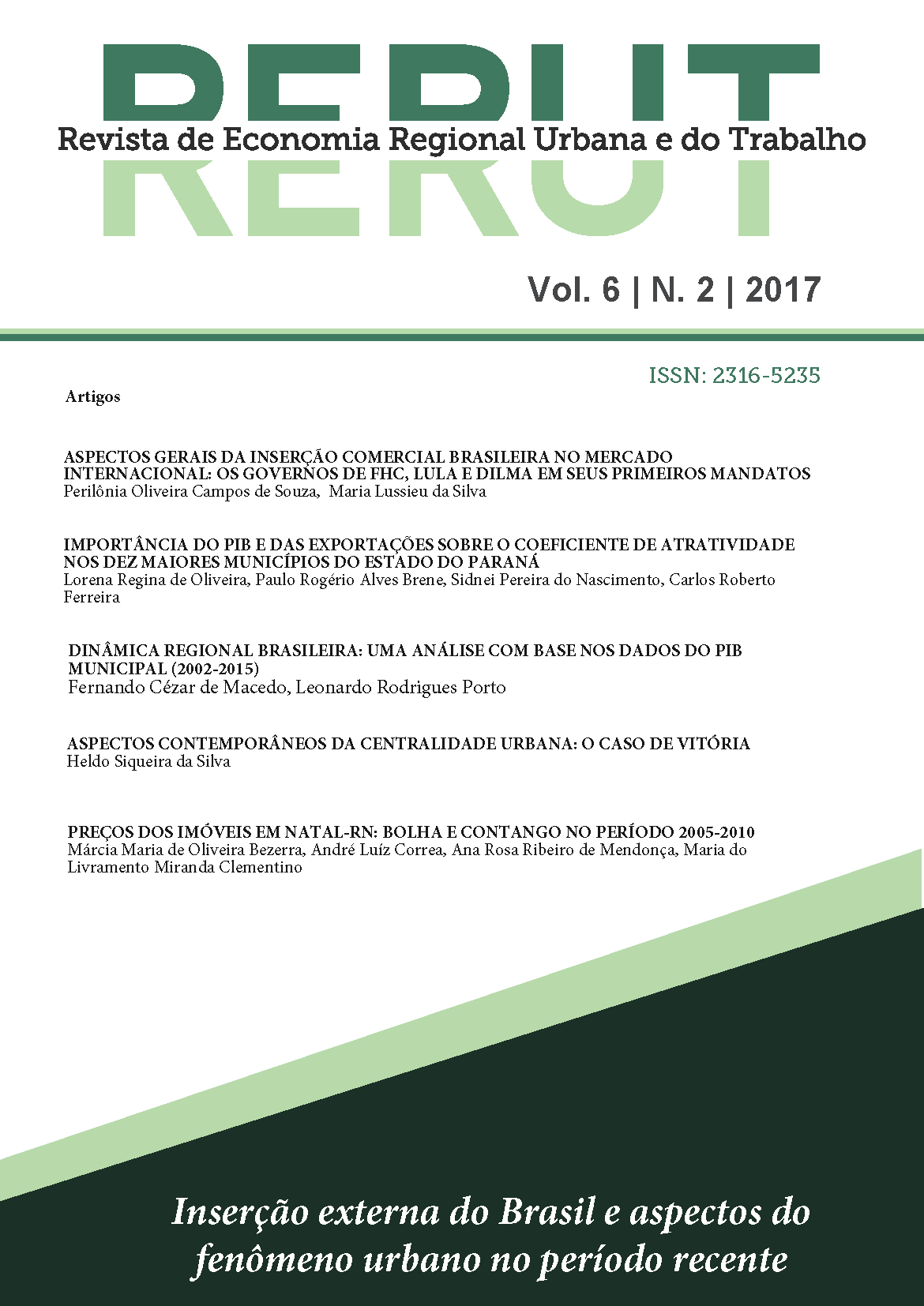 RERUT
Revista de Economia Regional Urbana e do Trabalho

Vol. 6 | N. 2 | 2017

ISSN: 2316-5235

Artigos

ASPECTOS GERAIS DA INSERÇÃO COMERCIAL BRASILEIRA NO MERCADO INTERNACIONAL: OS GOVERNOS DE FHC, LULA E DILMA EM SEUS PRIMEIROS MANDATOS
Perilônia Oliveira Campos de Souza, Maria Lussieu da Silva

IMPORTÂNCIA DO PIB E DAS EXPORTAÇÕES SOBRE O COEFICIENTE DE ATRATIVIDADE NOS DEZ MAIORES MUNICÍPIOS DO ESTADO DO PARANÁ
Lorena Regina de Oliveira, Paulo Rogério Alves Brene, Sidnei Pereira do Nascimento, Carlos Roberto Ferreira

DINÂMICA REGIONAL BRASILEIRA: UMA ANÁLISE COM BASE NOS DADOS DO PIB MUNICIPAL (2002-2015)
Fernando Cézar de Macedo, Leonardo Rodrigues Porto

ASPECTOS CONTEMPORÂNEOS DA CENTRALIDADE URBANA: O CASO DE VITÓRIA
Heldo Siqueira da Silva

PREÇOS DOS IMÓVEIS EM NATAL-RN: BOLHA E CONTANGO NO PERÍODO 2005-2010
Márcia Maria de Oliveira Bezerra, André Luíz Correa, Ana Rosa Ribeiro de Mendonça, Maria do Livramento Miranda Clementino

Inserção externa do Brasil e aspectos do fenômeno urbano no período recente